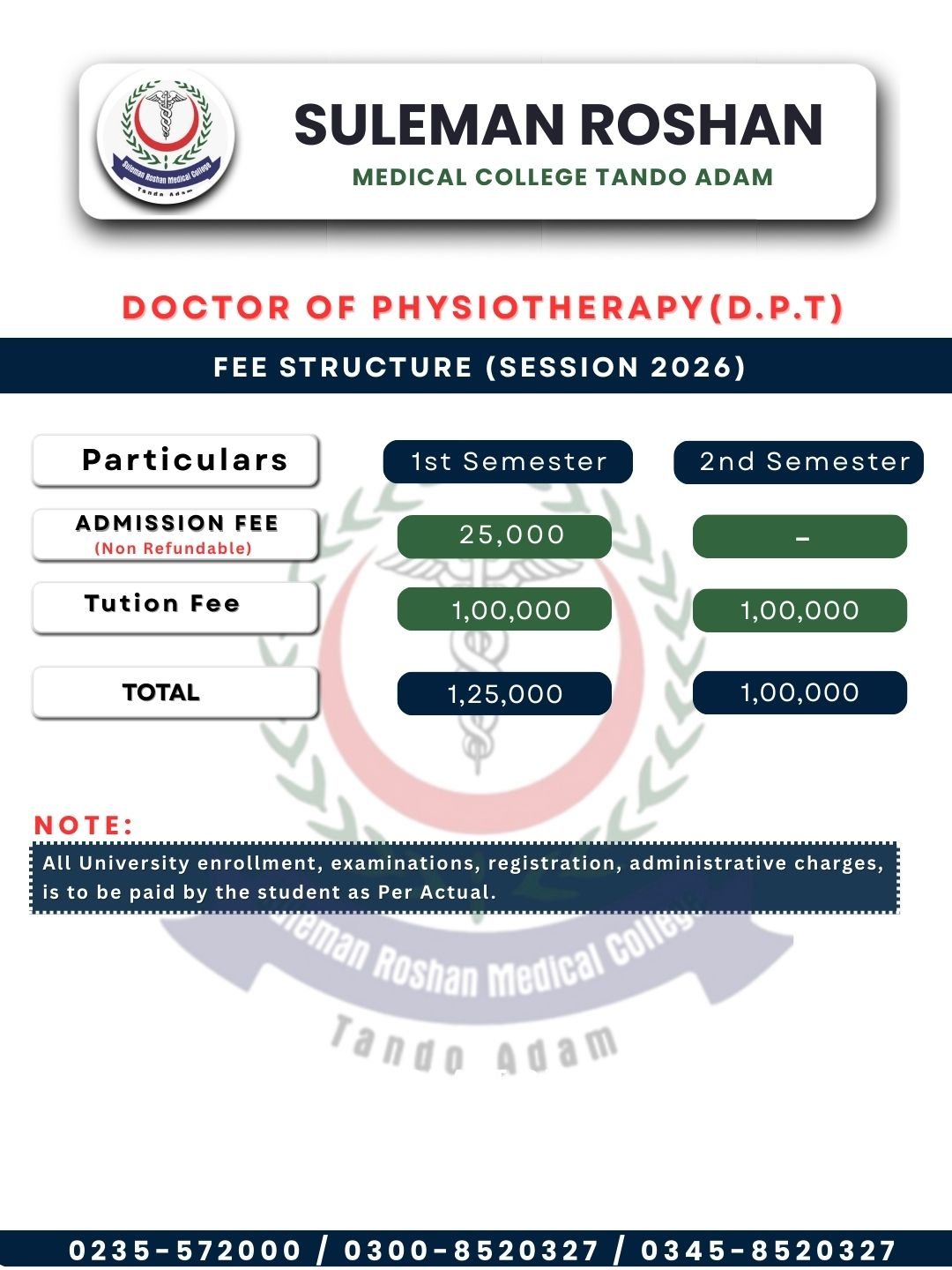 Suleman Roshan Medical College
Tando Adam

SULEMAN ROSHAN
MEDICAL COLLEGE TANDO ADAM

DOCTOR OF PHYSIOTHERAPY(D.P.T)

FEE STRUCTURE (SESSION 2026)

| Particulars | 1st Semester | 2nd Semester |
|---|---|---|
| ADMISSION FEE (Non Refundable) | 25,000 | - |
| Tution Fee | 1,00,000 | 1,00,000 |
| TOTAL | 1,25,000 | 1,00,000 |

NOTE:
All University enrollment, examinations, registration, administrative charges, is to be paid by the student as Per Actual.

Suleman Roshan Medical College
Tando Adam

0235-572000 / 0300-8520327 / 0345-8520327